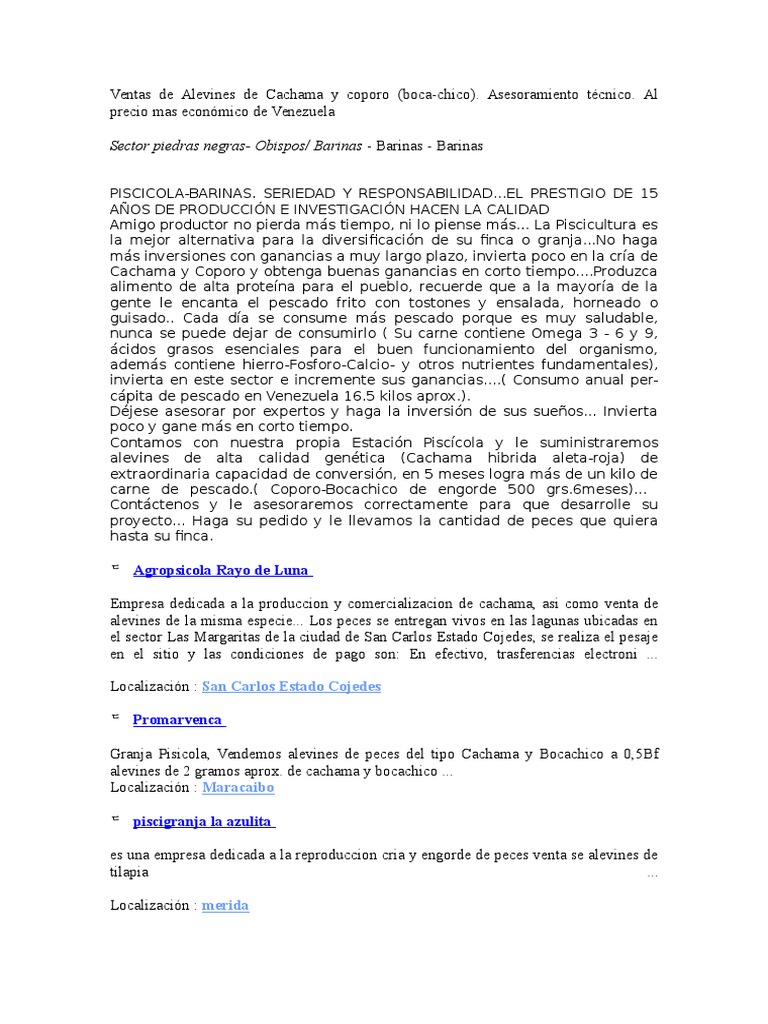 Ventas de Alevines de Cachama y coporo (boca-chico). Asesoramiento técnico. Al precio mas económico de Venezuela

Sector piedras negras- Obispos/ Barinas - Barinas - Barinas

PISCICOLA-BARINAS. SERIEDAD Y RESPONSABILIDAD...EL PRESTIGIO DE 15 AÑOS DE PRODUCCIÓN E INVESTIGACIÓN HACEN LA CALIDAD
Amigo productor no pierda más tiempo, ni lo piense más... La Piscicultura es la mejor alternativa para la diversificación de su finca o granja...No haga más inversiones con ganancias a muy largo plazo, invierta poco en la cría de Cachama y Coporo y obtenga buenas ganancias en corto tiempo....Produzca alimento de alta proteína para el pueblo, recuerde que a la mayoría de la gente le encanta el pescado frito con tostones y ensalada, horneado o guisado.. Cada día se consume más pescado porque es muy saludable, nunca se puede dejar de consumirlo ( Su carne contiene Omega 3 - 6 y 9, ácidos grasos esenciales para el buen funcionamiento del organismo, además contiene hierro-Fosforo-Calcio- y otros nutrientes fundamentales), invierta en este sector e incremente sus ganancias....( Consumo anual per-cápita de pescado en Venezuela 16.5 kilos aprox.).
Déjese asesorar por expertos y haga la inversión de sus sueños... Invierta poco y gane más en corto tiempo.
Contamos con nuestra propia Estación Piscícola y le suministraremos alevines de alta calidad genética (Cachama hibrida aleta-roja) de extraordinaria capacidad de conversión, en 5 meses logra más de un kilo de carne de pescado.( Coporo-Bocachico de engorde 500 grs.6meses)... Contáctenos y le asesoraremos correctamente para que desarrolle su proyecto... Haga su pedido y le llevamos la cantidad de peces que quiera hasta su finca.

Agropsicola Rayo de Luna

Empresa dedicada a la produccion y comercializacion de cachama, asi como venta de alevines de la misma especie... Los peces se entregan vivos en las lagunas ubicadas en el sector Las Margaritas de la ciudad de San Carlos Estado Cojedes, se realiza el pesaje en el sitio y las condiciones de pago son: En efectivo, trasferencias electroni ...

Localización : San Carlos Estado Cojedes

Promarvenca

Granja Pisicola, Vendemos alevines de peces del tipo Cachama y Bocachico a 0,5Bf alevines de 2 gramos aprox. de cachama y bocachico ...
Localización : Maracaibo

piscigranja la azulita

es una empresa dedicada a la reproduccion cria y engorde de peces venta se alevines de tilapia ...

Localización : merida